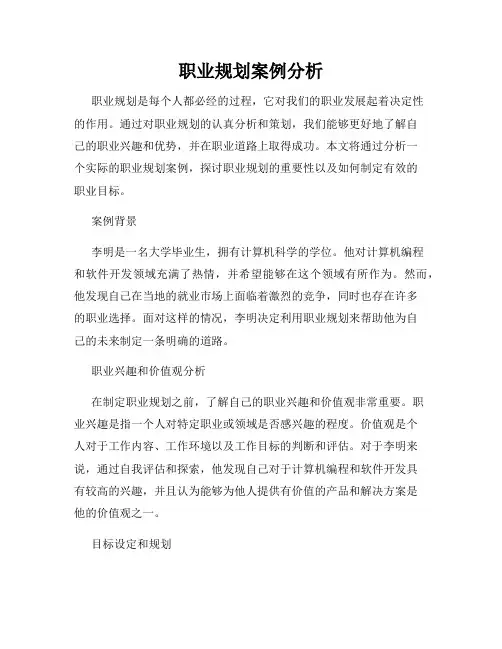 职业规划案例分析

职业规划是每个人都必经的过程，它对我们的职业发展起着决定性的作用。通过对职业规划的认真分析和策划，我们能够更好地了解自己的职业兴趣和优势，并在职业道路上取得成功。本文将通过分析一个实际的职业规划案例，探讨职业规划的重要性以及如何制定有效的职业目标。

案例背景

李明是一名大学毕业生，拥有计算机科学的学位。他对计算机编程和软件开发领域充满了热情，并希望能够在这个领域有所作为。然而，他发现自己在当地的就业市场上面临着激烈的竞争，同时也存在许多的职业选择。面对这样的情况，李明决定利用职业规划来帮助他为自己的未来制定一条明确的道路。

职业兴趣和价值观分析

在制定职业规划之前，了解自己的职业兴趣和价值观非常重要。职业兴趣是指一个人对特定职业或领域是否感兴趣的程度。价值观是个人对于工作内容、工作环境以及工作目标的判断和评估。对于李明来说，通过自我评估和探索，他发现自己对于计算机编程和软件开发具有较高的兴趣，并且认为能够为他人提供有价值的产品和解决方案是他的价值观之一。

目标设定和规划